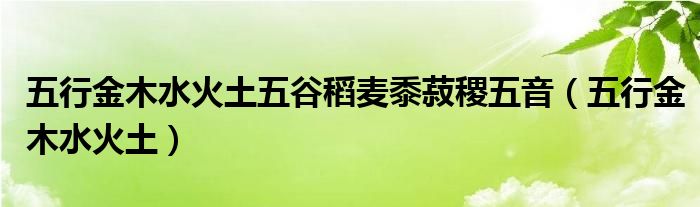 五行金木水火土五谷稻麦黍菽稷五音（五行金木水火土）